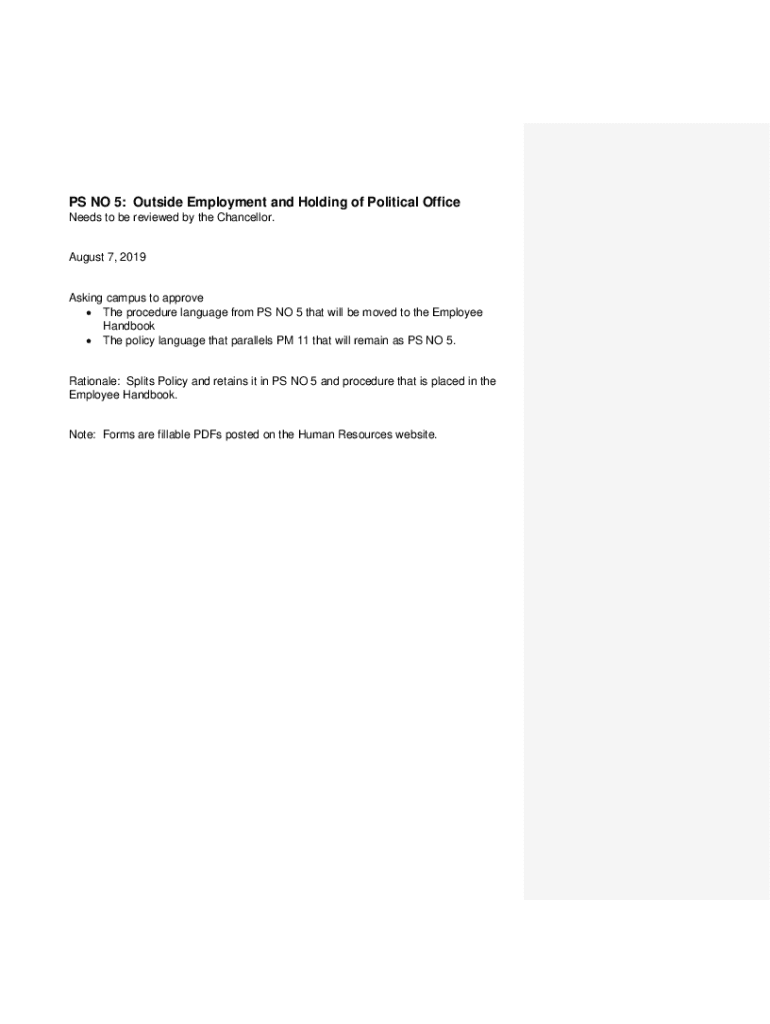 PS NO 5: Outside Employment and Holding of Political Office
Needs to be reviewed by the Chancellor.

August 7, 2019

Asking campus to approve
• The procedure language from PS NO 5 that will be moved to the Employee Handbook
• The policy language that parallels PM 11 that will remain as PS NO 5.

Rationale: Splits Policy and retains it in PS NO 5 and procedure that is placed in the Employee Handbook.

Note: Forms are fillable PDFs posted on the Human Resources website.